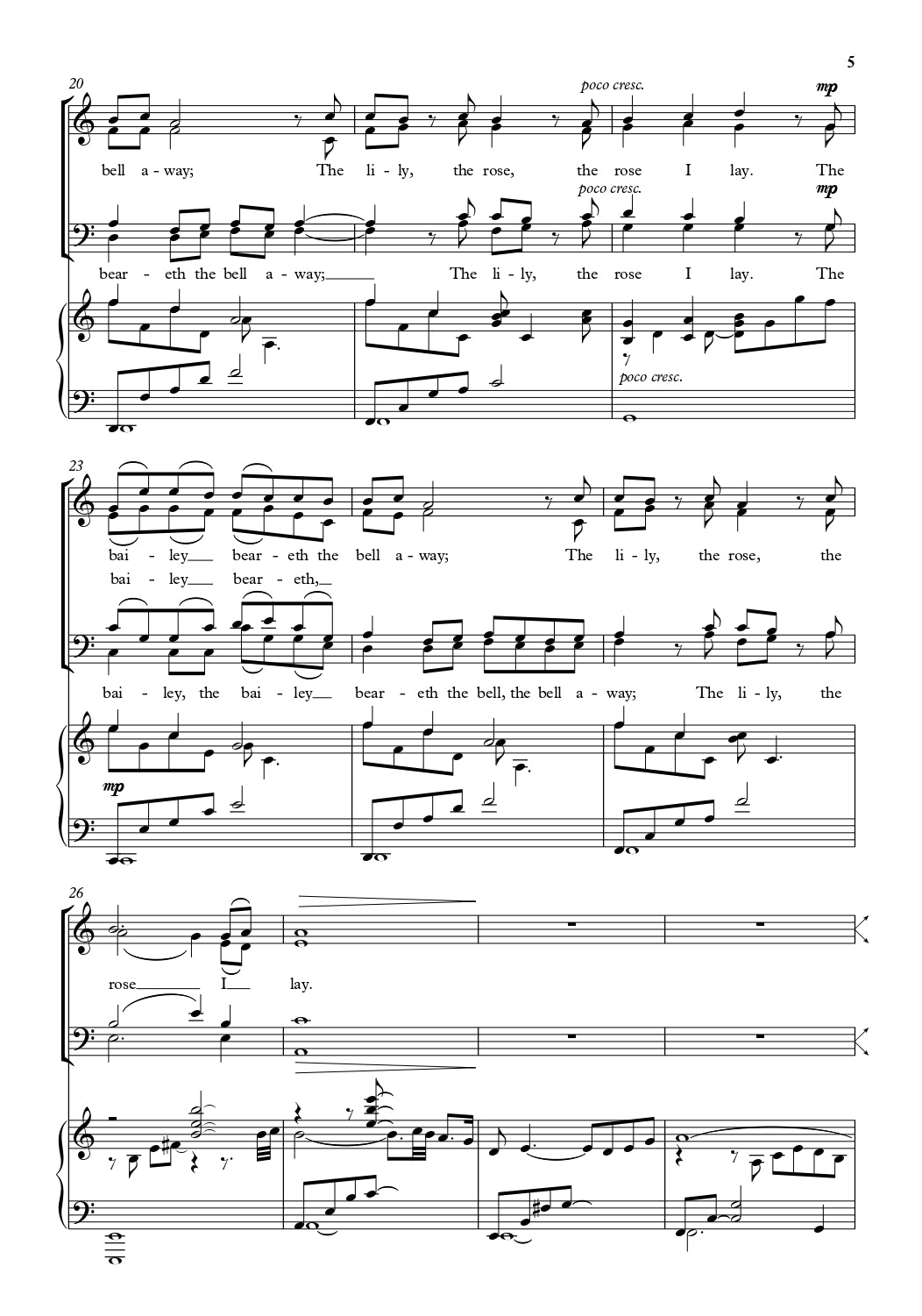 5

20

poco cresc.

mp

bell a - way; The li - ly, the rose, the rose I lay. The

poco cresc.

mp

bear - eth the bell a - way; The li - ly, the rose I lay. The

poco cresc.

23

bai - ley bear - eth the bell a - way; The li - ly, the rose, the

bai - ley bear - eth,

bai - ley, the bai - ley bear - eth the bell, the bell a - way; The li - ly, the

mp

26

rose I lay.